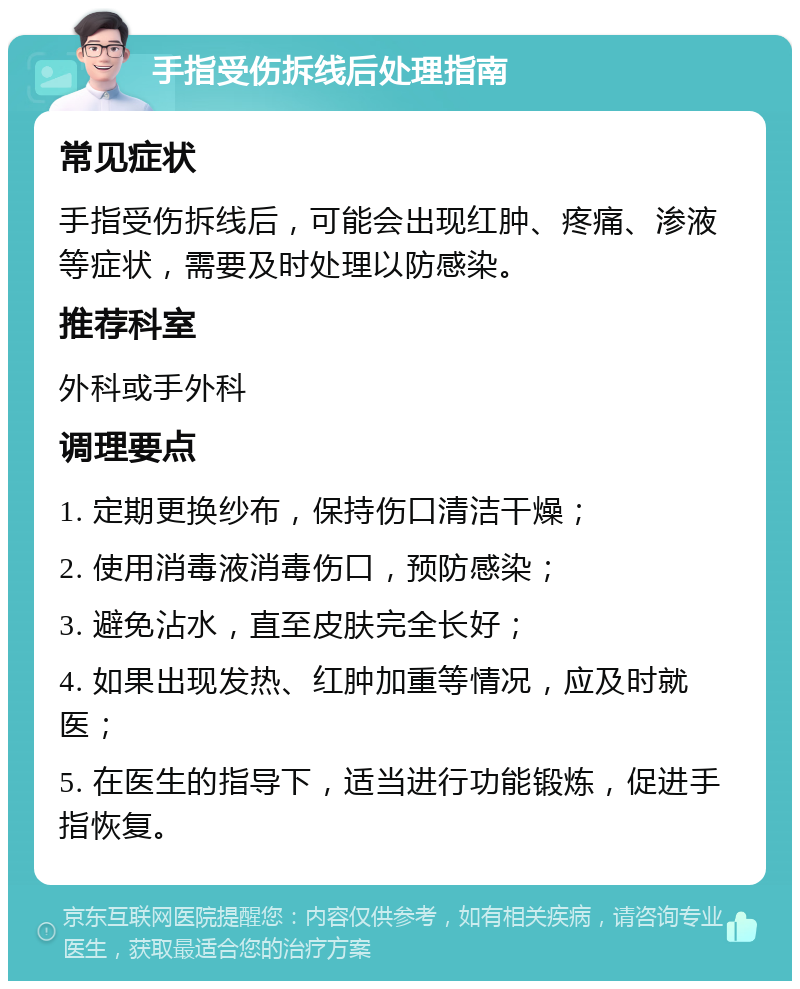 手指受伤拆线后处理指南

常见症状

手指受伤拆线后，可能会出现红肿、疼痛、渗液等症状，需要及时处理以防感染。

推荐科室

外科或手外科

调理要点

1. 定期更换纱布，保持伤口清洁干燥；

2. 使用消毒液消毒伤口，预防感染；

3. 避免沾水，直至皮肤完全长好；

4. 如果出现发热、红肿加重等情况，应及时就医；

5. 在医生的指导下，适当进行功能锻炼，促进手指恢复。

京东互联网医院提醒您：内容仅供参考，如有相关疾病，请咨询专业医生，获取最适合您的治疗方案